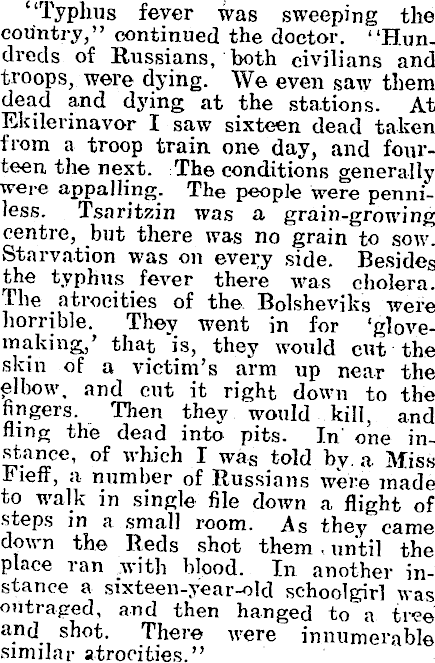 "Typhus fever was sweeping the country," continued the doctor. "Hundreds of Russians, both civilians and troops, were dying. We even saw them dead and dying at the stations. At Ekilerinavor I saw sixteen dead taken from a troop train one day, and fourteen the next. The conditions generally were appalling. The people were penniless. Tsaritzin was a grain-growing centre, but there was no grain to sow. Starvation was on every side. Besides the typhus fever there was cholera. The atrocities of the Bolsheviks were horrible. They went in for 'glove-making,' that is, they would cut the skin of a victim's arm up near the elbow, and cut it right down to the fingers. Then they would kill, and fling the dead into pits. In one instance, of which I was told by a Miss Fieff, a number of Russians were made to walk in single file down a flight of steps in a small room. As they came down the Reds shot them until the place ran with blood. In another instance a sixteen-year-old schoolgirl was outraged, and then hanged to a tree and shot. There were innumerable similar atrocities."